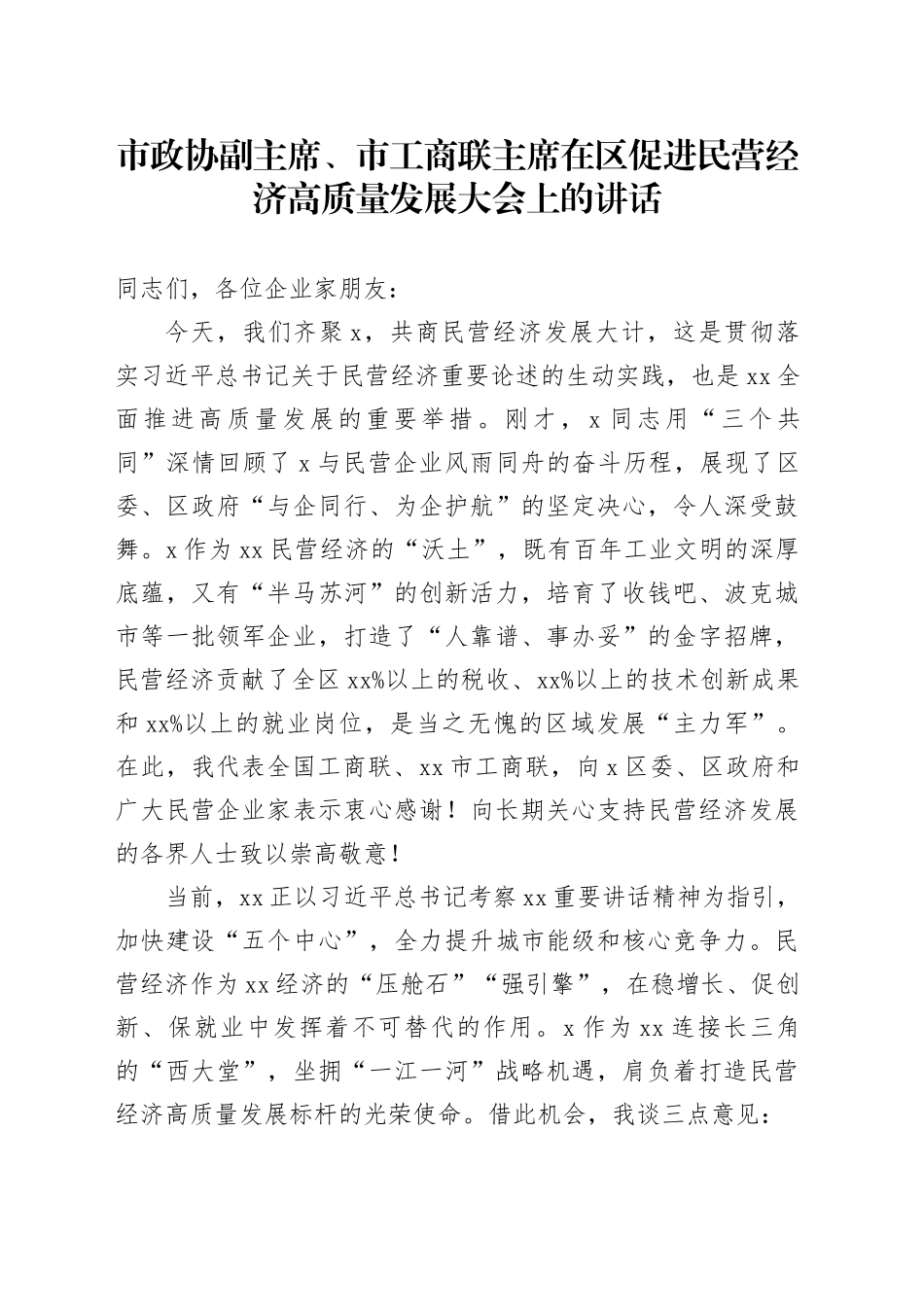 市政协副主席、市工商联主席在区促进民营经济高质量发展大会上的讲话

同志们，各位企业家朋友：

今天，我们齐聚x，共商民营经济发展大计，这是贯彻落实习近平总书记关于民营经济重要论述的生动实践，也是xx全面推进高质量发展的重要举措。刚才，x同志用“三个共同”深情回顾了x与民营企业风雨同舟的奋斗历程，展现了区委、区政府“与企同行、为企护航”的坚定决心，令人深受鼓舞。x作为xx民营经济的“沃土”，既有百年工业文明的深厚底蕴，又有“半马苏河”的创新活力，培育了收钱吧、波克城市等一批领军企业，打造了“人靠谱、事办妥”的金字招牌，民营经济贡献了全区xx%以上的税收、xx%以上的技术创新成果和xx%以上的就业岗位，是当之无愧的区域发展“主力军”。在此，我代表全国工商联、xx市工商联，向x区委、区政府和广大民营企业家表示衷心感谢！向长期关心支持民营经济发展的各界人士致以崇高敬意！

当前，xx正以习近平总书记考察xx重要讲话精神为指引，加快建设“五个中心”，全力提升城市能级和核心竞争力。民营经济作为xx经济的“压舱石”“强引擎”，在稳增长、促创新、保就业中发挥着不可替代的作用。x作为xx连接长三角的“西大堂”，坐拥“一江一河”战略机遇，肩负着打造民营经济高质量发展标杆的光荣使命。借此机会，我谈三点意见：